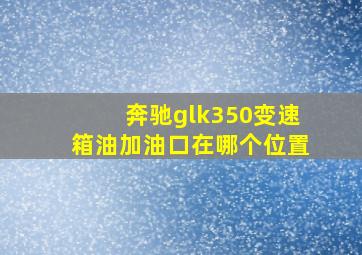 奔驰glk350变速箱油加油口在哪个位置